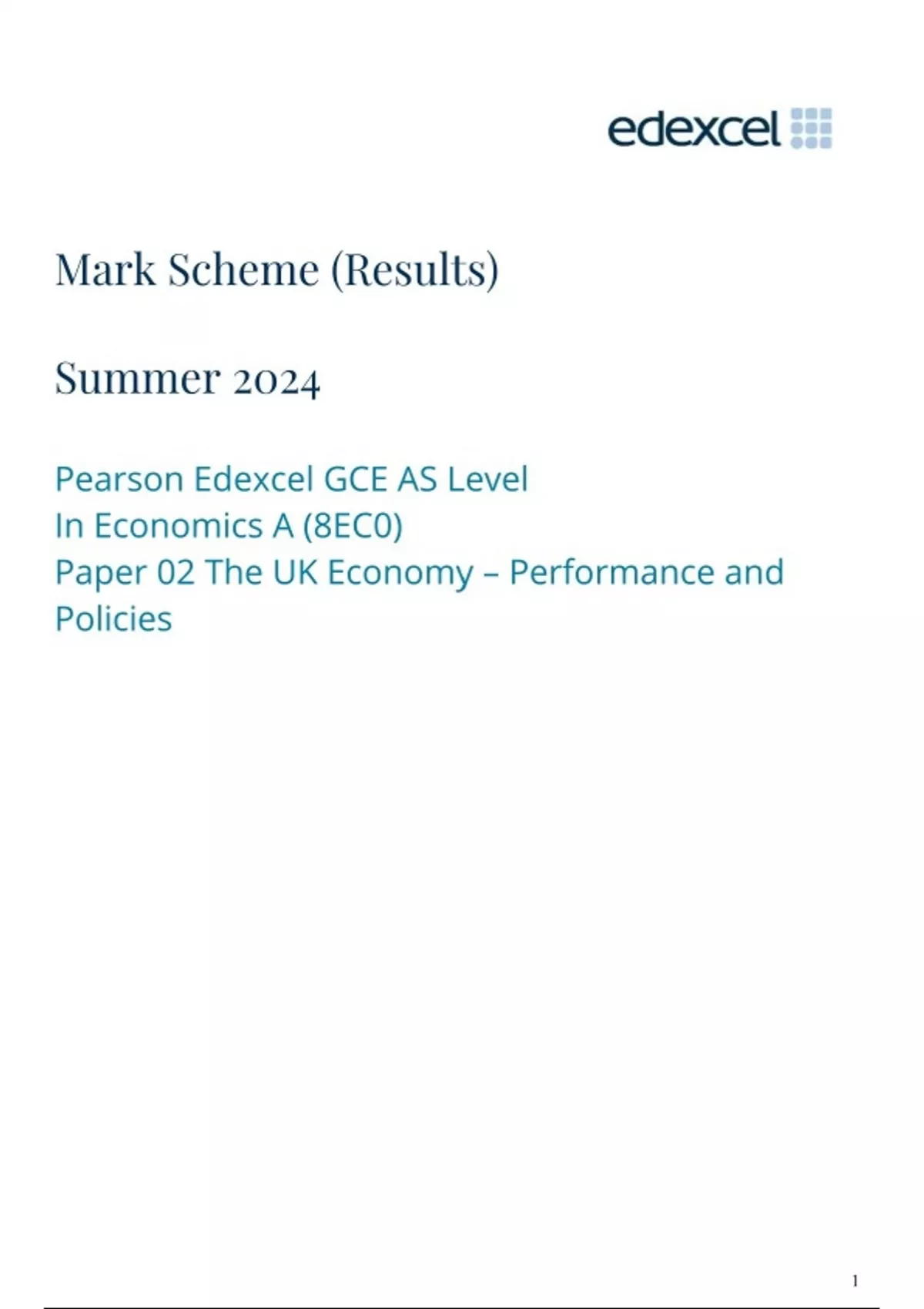 edexcel

Mark Scheme (Results)

Summer 2024

Pearson Edexcel GCE AS Level
In Economics A (8EC0)
Paper 02 The UK Economy – Performance and Policies

1